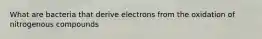 What are bacteria that derive electrons from the oxidation of nitrogenous compounds